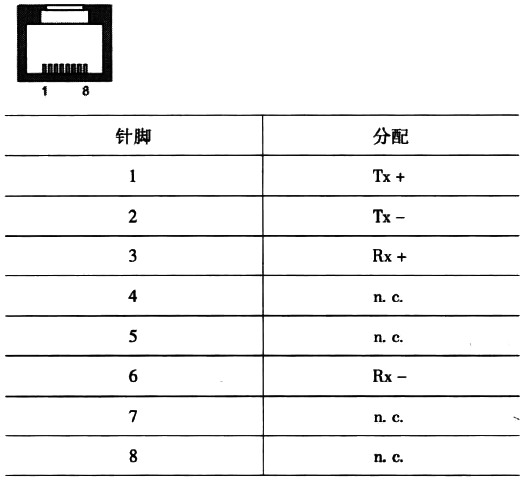 1 8

| 针脚 | 分配 |
|---|---|
| 1 | Tx + |
| 2 | Tx − |
| 3 | Rx + |
| 4 | n. c. |
| 5 | n. c. |
| 6 | Rx − |
| 7 | n. c. |
| 8 | n. c. |